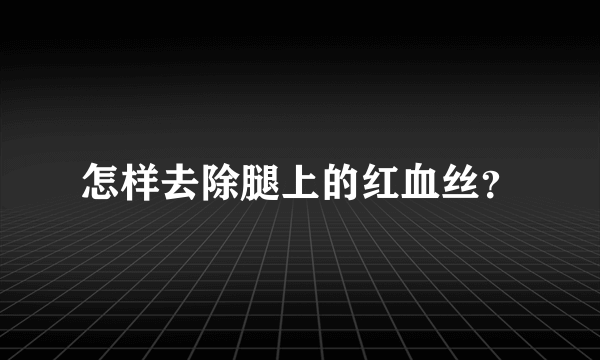 怎样去除腿上的红血丝？